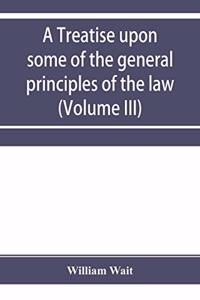 A Treatise upon some of the general principles of the law (Volume III)

William Wait